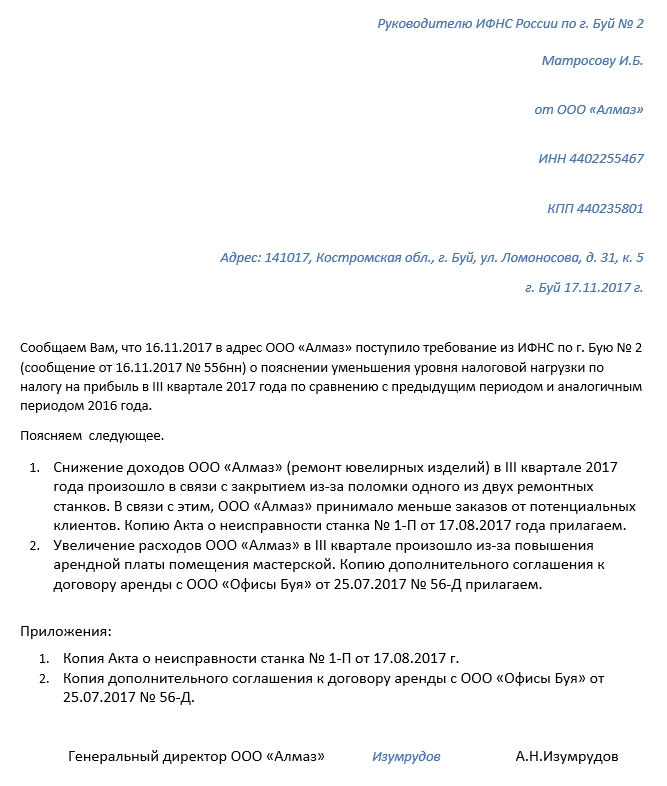 Руководителю ИФНС России по г. Буй № 2

Матросову И.Б.

от ООО «Алмаз»

ИНН 4402255467

КПП 440235801

Адрес: 141017, Костромская обл., г. Буй, ул. Ломоносова, д. 31, к. 5

г. Буй 17.11.2017 г.

Сообщаем Вам, что 16.11.2017 в адрес ООО «Алмаз» поступило требование из ИФНС по г. Бую № 2 (сообщение от 16.11.2017 № 556нн) о пояснении уменьшения уровня налоговой нагрузки по налогу на прибыль в III квартале 2017 года по сравнению с предыдущим периодом и аналогичным периодом 2016 года.

Поясняем следующее.

1. Снижение доходов ООО «Алмаз» (ремонт ювелирных изделий) в III квартале 2017 года произошло в связи с закрытием из-за поломки одного из двух ремонтных станков. В связи с этим, ООО «Алмаз» принимало меньше заказов от потенциальных клиентов. Копию Акта о неисправности станка № 1-П от 17.08.2017 года прилагаем.
2. Увеличение расходов ООО «Алмаз» в III квартале произошло из-за повышения арендной платы помещения мастерской. Копию дополнительного соглашения к договору аренды с ООО «Офисы Буя» от 25.07.2017 № 56-Д прилагаем.

Приложения:

1. Копия Акта о неисправности станка № 1-П от 17.08.2017 г.
2. Копия дополнительного соглашения к договору аренды с ООО «Офисы Буя» от 25.07.2017 № 56-Д.

Генеральный директор ООО «Алмаз» Изумрудов А.Н.Изумрудов